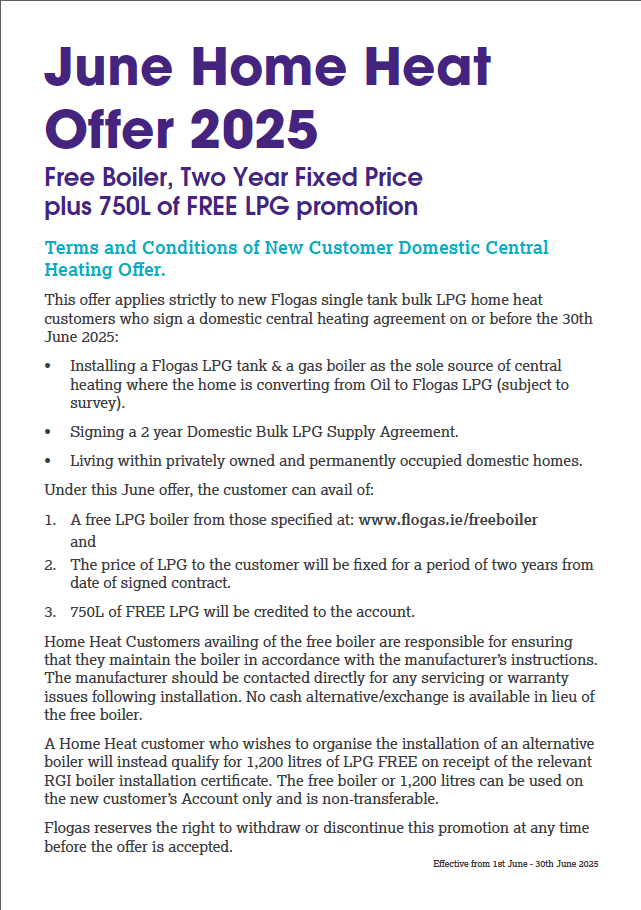 June Home Heat Offer 2025

Free Boiler, Two Year Fixed Price plus 750L of FREE LPG promotion

Terms and Conditions of New Customer Domestic Central Heating Offer.

This offer applies strictly to new Flogas single tank bulk LPG home heat customers who sign a domestic central heating agreement on or before the 30th June 2025:

• Installing a Flogas LPG tank & a gas boiler as the sole source of central heating where the home is converting from Oil to Flogas LPG (subject to survey).

• Signing a 2 year Domestic Bulk LPG Supply Agreement.

• Living within privately owned and permanently occupied domestic homes.

Under this June offer, the customer can avail of:

1. A free LPG boiler from those specified at: www.flogas.ie/freeboiler and

2. The price of LPG to the customer will be fixed for a period of two years from date of signed contract.

3. 750L of FREE LPG will be credited to the account.

Home Heat Customers availing of the free boiler are responsible for ensuring that they maintain the boiler in accordance with the manufacturer's instructions. The manufacturer should be contacted directly for any servicing or warranty issues following installation. No cash alternative/exchange is available in lieu of the free boiler.

A Home Heat customer who wishes to organise the installation of an alternative boiler will instead qualify for 1,200 litres of LPG FREE on receipt of the relevant RGI boiler installation certificate. The free boiler or 1,200 litres can be used on the new customer's Account only and is non-transferable.

Flogas reserves the right to withdraw or discontinue this promotion at any time before the offer is accepted.

Effective from 1st June - 30th June 2025